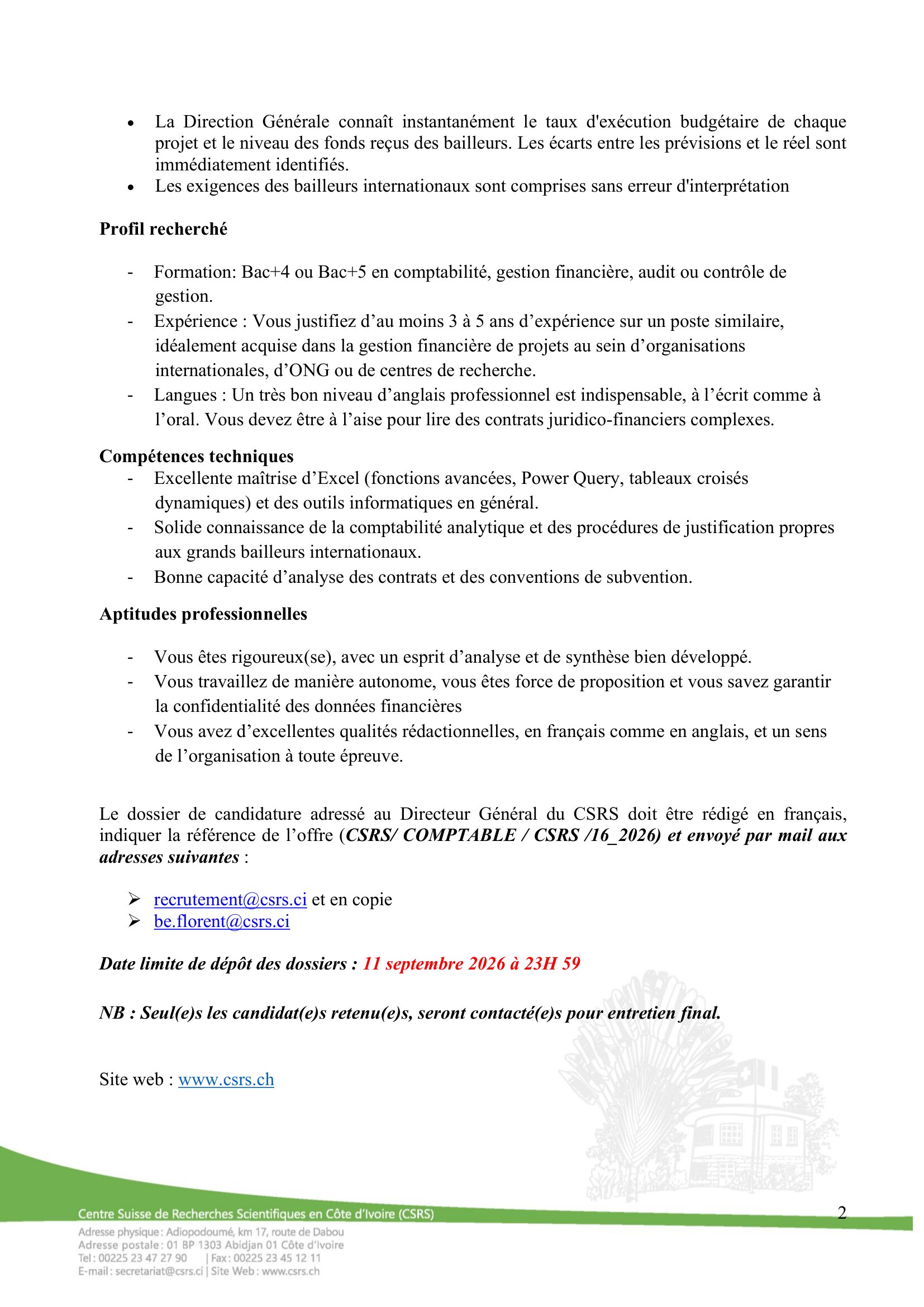 • La Direction Générale connaît instantanément le taux d'exécution budgétaire de chaque projet et le niveau des fonds reçus des bailleurs. Les écarts entre les prévisions et le réel sont immédiatement identifiés.
• Les exigences des bailleurs internationaux sont comprises sans erreur d'interprétation

Profil recherché

- Formation: Bac+4 ou Bac+5 en comptabilité, gestion financière, audit ou contrôle de gestion.
- Expérience : Vous justifiez d'au moins 3 à 5 ans d'expérience sur un poste similaire, idéalement acquise dans la gestion financière de projets au sein d'organisations internationales, d'ONG ou de centres de recherche.
- Langues : Un très bon niveau d'anglais professionnel est indispensable, à l'écrit comme à l'oral. Vous devez être à l'aise pour lire des contrats juridico-financiers complexes.

Compétences techniques
- Excellente maîtrise d'Excel (fonctions avancées, Power Query, tableaux croisés dynamiques) et des outils informatiques en général.
- Solide connaissance de la comptabilité analytique et des procédures de justification propres aux grands bailleurs internationaux.
- Bonne capacité d'analyse des contrats et des conventions de subvention.

Aptitudes professionnelles

- Vous êtes rigoureux(se), avec un esprit d'analyse et de synthèse bien développé.
- Vous travaillez de manière autonome, vous êtes force de proposition et vous savez garantir la confidentialité des données financières
- Vous avez d'excellentes qualités rédactionnelles, en français comme en anglais, et un sens de l'organisation à toute épreuve.

Le dossier de candidature adressé au Directeur Général du CSRS doit être rédigé en français, indiquer la référence de l'offre (CSRS/ COMPTABLE / CSRS /16_2026) et envoyé par mail aux adresses suivantes :

➢ recrutement@csrs.ci et en copie
➢ be.florent@csrs.ci

Date limite de dépôt des dossiers : 11 septembre 2026 à 23H 59

NB : Seul(e)s les candidat(e)s retenu(e)s, seront contacté(e)s pour entretien final.

Site web : www.csrs.ch

Centre Suisse de Recherches Scientifiques en Côte d'Ivoire (CSRS)
2
Adresse physique : Adiopodoumé, km 17, route de Dabou
Adresse postale : 01 BP 1303 Abidjan 01 Côte d'Ivoire
Tel : 00225 23 47 27 90 | Fax : 00225 23 45 12 11
E-mail : secretariat@csrs.ci | Site Web : www.csrs.ch